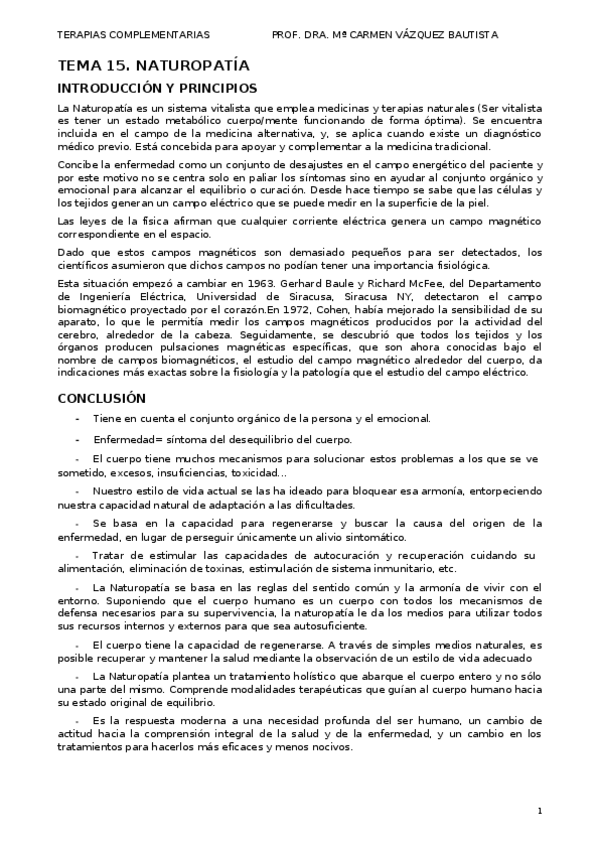 TERAPIAS COMPLEMENTARIAS PROF. DRA. Mª CARMEN VÁZQUEZ BAUTISTA

TEMA 15. NATUROPATÍA

INTRODUCCIÓN Y PRINCIPIOS

La Naturopatía es un sistema vitalista que emplea medicinas y terapias naturales (Ser vitalista es tener un estado metabólico cuerpo/mente funcionando de forma óptima). Se encuentra incluida en el campo de la medicina alternativa, y, se aplica cuando existe un diagnóstico médico previo. Está concebida para apoyar y complementar a la medicina tradicional.

Concibe la enfermedad como un conjunto de desajustes en el campo energético del paciente y por este motivo no se centra solo en paliar los síntomas sino en ayudar al conjunto orgánico y emocional para alcanzar el equilibrio o curación. Desde hace tiempo se sabe que las células y los tejidos generan un campo eléctrico que se puede medir en la superficie de la piel.

Las leyes de la física afirman que cualquier corriente eléctrica genera un campo magnético correspondiente en el espacio.

Dado que estos campos magnéticos son demasiado pequeños para ser detectados, los científicos asumieron que dichos campos no podían tener una importancia fisiológica.

Esta situación empezó a cambiar en 1963. Gerhard Baule y Richard McFee, del Departamento de Ingeniería Eléctrica, Universidad de Siracusa, Siracusa NY, detectaron el campo biomagnético proyectado por el corazón.En 1972, Cohen, había mejorado la sensibilidad de su aparato, lo que le permitía medir los campos magnéticos producidos por la actividad del cerebro, alrededor de la cabeza. Seguidamente, se descubrió que todos los tejidos y los órganos producen pulsaciones magnéticas específicas, que son ahora conocidas bajo el nombre de campos biomagnéticos, el estudio del campo magnético alrededor del cuerpo, da indicaciones más exactas sobre la fisiología y la patología que el estudio del campo eléctrico.

CONCLUSIÓN

- Tiene en cuenta el conjunto orgánico de la persona y el emocional.

- Enfermedad= síntoma del desequilibrio del cuerpo.

- El cuerpo tiene muchos mecanismos para solucionar estos problemas a los que se ve sometido, excesos, insuficiencias, toxicidad...

- Nuestro estilo de vida actual se las ha ideado para bloquear esa armonía, entorpeciendo nuestra capacidad natural de adaptación a las dificultades.

- Se basa en la capacidad para regenerarse y buscar la causa del origen de la enfermedad, en lugar de perseguir únicamente un alivio sintomático.

- Tratar de estimular las capacidades de autocuración y recuperación cuidando su alimentación, eliminación de toxinas, estimulación de sistema inmunitario, etc.

- La Naturopatía se basa en las reglas del sentido común y la armonía de vivir con el entorno. Suponiendo que el cuerpo humano es un cuerpo con todos los mecanismos de defensa necesarios para su supervivencia, la naturopatía le da los medios para utilizar todos sus recursos internos y externos para que sea autosuficiente.

- El cuerpo tiene la capacidad de regenerarse. A través de simples medios naturales, es posible recuperar y mantener la salud mediante la observación de un estilo de vida adecuado

- La Naturopatía plantea un tratamiento holístico que abarque el cuerpo entero y no sólo una parte del mismo. Comprende modalidades terapéuticas que guían al cuerpo humano hacia su estado original de equilibrio.

- Es la respuesta moderna a una necesidad profunda del ser humano, un cambio de actitud hacia la comprensión integral de la salud y de la enfermedad, y un cambio en los tratamientos para hacerlos más eficaces y menos nocivos.

1